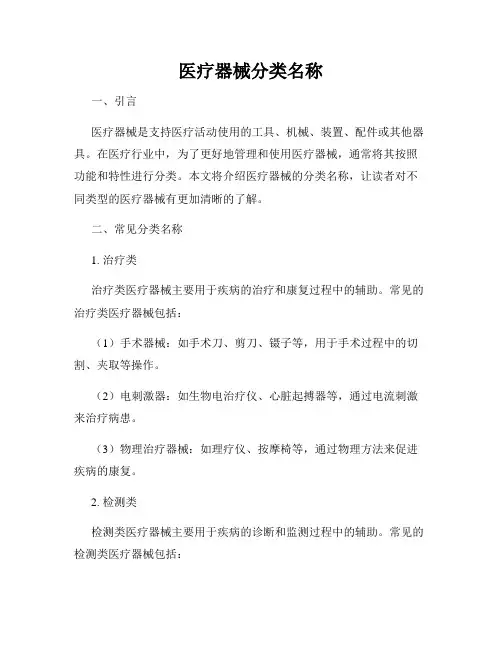 医疗器械分类名称

一、引言

医疗器械是支持医疗活动使用的工具、机械、装置、配件或其他器具。在医疗行业中，为了更好地管理和使用医疗器械，通常将其按照功能和特性进行分类。本文将介绍医疗器械的分类名称，让读者对不同类型的医疗器械有更加清晰的了解。

二、常见分类名称

1. 治疗类

治疗类医疗器械主要用于疾病的治疗和康复过程中的辅助。常见的治疗类医疗器械包括：

（1）手术器械：如手术刀、剪刀、镊子等，用于手术过程中的切割、夹取等操作。

（2）电刺激器：如生物电治疗仪、心脏起搏器等，通过电流刺激来治疗病患。

（3）物理治疗器械：如理疗仪、按摩椅等，通过物理方法来促进疾病的康复。

2. 检测类

检测类医疗器械主要用于疾病的诊断和监测过程中的辅助。常见的检测类医疗器械包括：